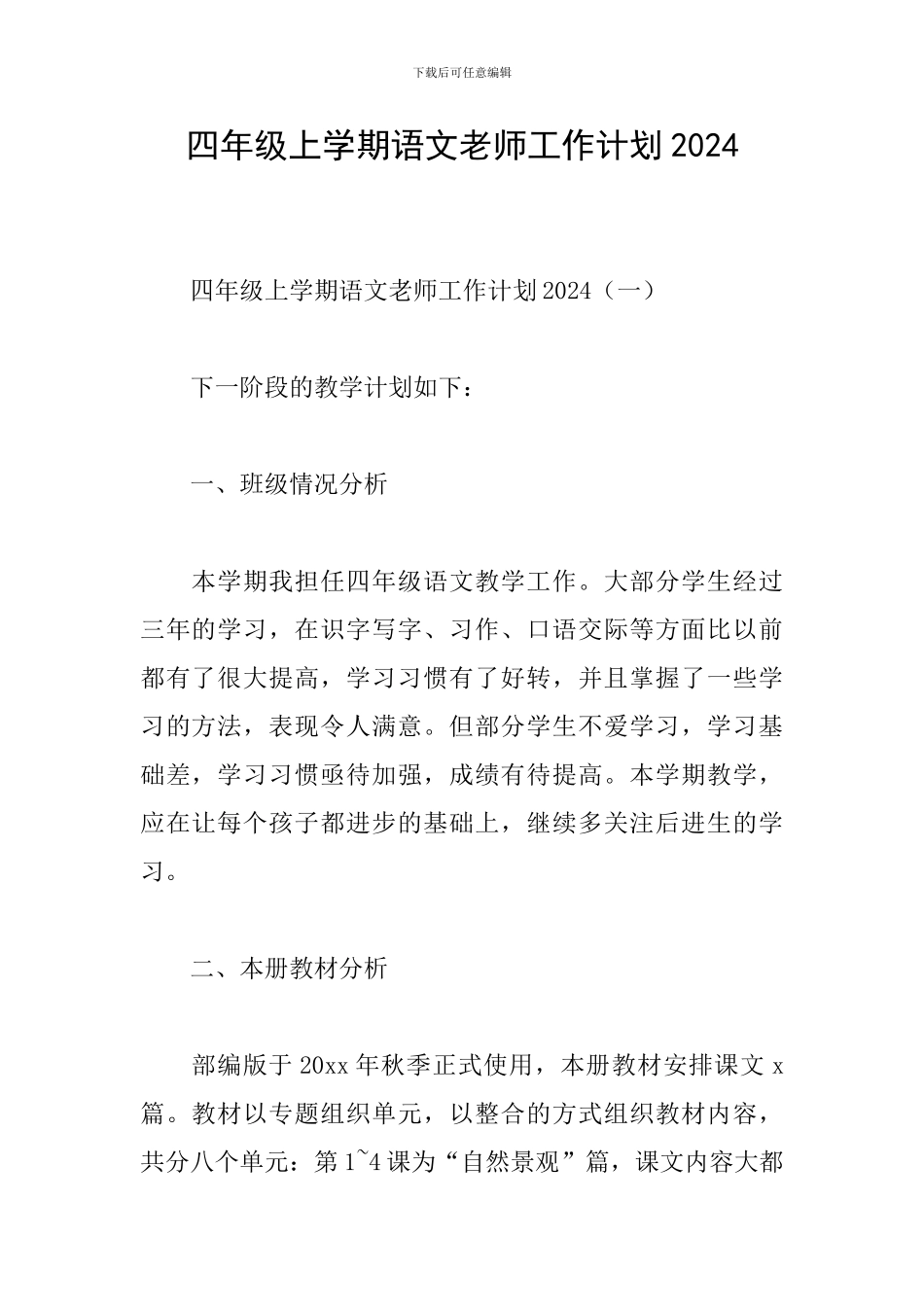 下载后可任意编辑

四年级上学期语文老师工作计划2024

四年级上学期语文老师工作计划2024（一）

下一阶段的教学计划如下：

一、班级情况分析

本学期我担任四年级语文教学工作。大部分学生经过三年的学习，在识字写字、习作、口语交际等方面比以前都有了很大提高，学习习惯有了好转，并且掌握了一些学习的方法，表现令人满意。但部分学生不爱学习，学习基础差，学习习惯亟待加强，成绩有待提高。本学期教学，应在让每个孩子都进步的基础上，继续多关注后进生的学习。

二、本册教材分析

部编版于20xx年秋季正式使用，本册教材安排课文x篇。教材以专题组织单元，以整合的方式组织教材内容，共分八个单元：第1~4课为“自然景观”篇，课文内容大都